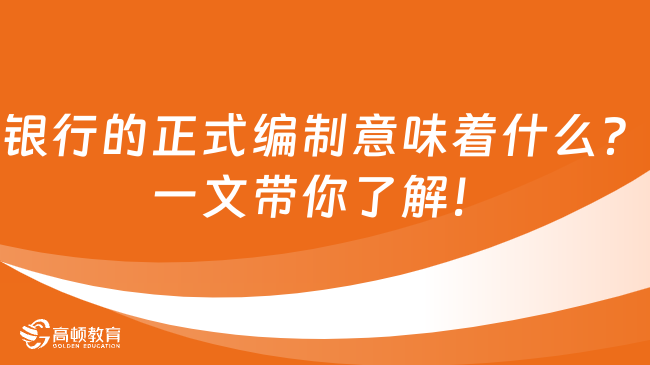 银行的正式编制意味着什么？
一文带你了解！

高顿教育
GOLDEN EDUCATION